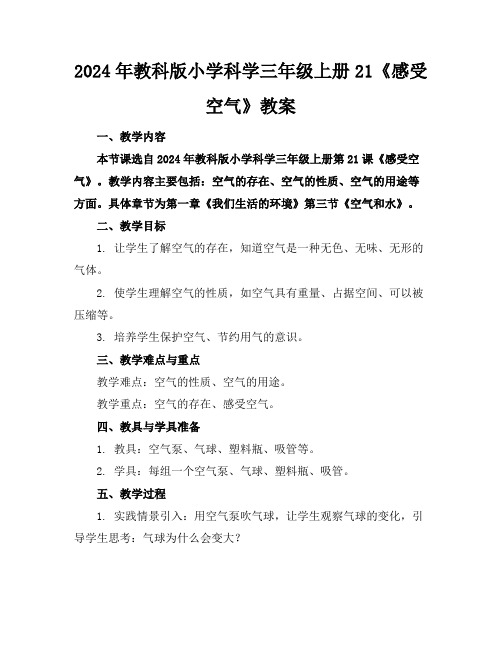 2024年教科版小学科学三年级上册21《感受空气》教案

一、教学内容

本节课选自2024年教科版小学科学三年级上册第21课《感受空气》。教学内容主要包括：空气的存在、空气的性质、空气的用途等方面。具体章节为第一章《我们生活的环境》第三节《空气和水》。

二、教学目标

1. 让学生了解空气的存在，知道空气是一种无色、无味、无形的气体。

2. 使学生理解空气的性质，如空气具有重量、占据空间、可以被压缩等。

3. 培养学生保护空气、节约用气的意识。

三、教学难点与重点

教学难点：空气的性质、空气的用途。

教学重点：空气的存在、感受空气。

四、教具与学具准备

1. 教具：空气泵、气球、塑料瓶、吸管等。

2. 学具：每组一个空气泵、气球、塑料瓶、吸管。

五、教学过程

1. 实践情景引入：用空气泵吹气球，让学生观察气球的变化，引导学生思考：气球为什么会变大？